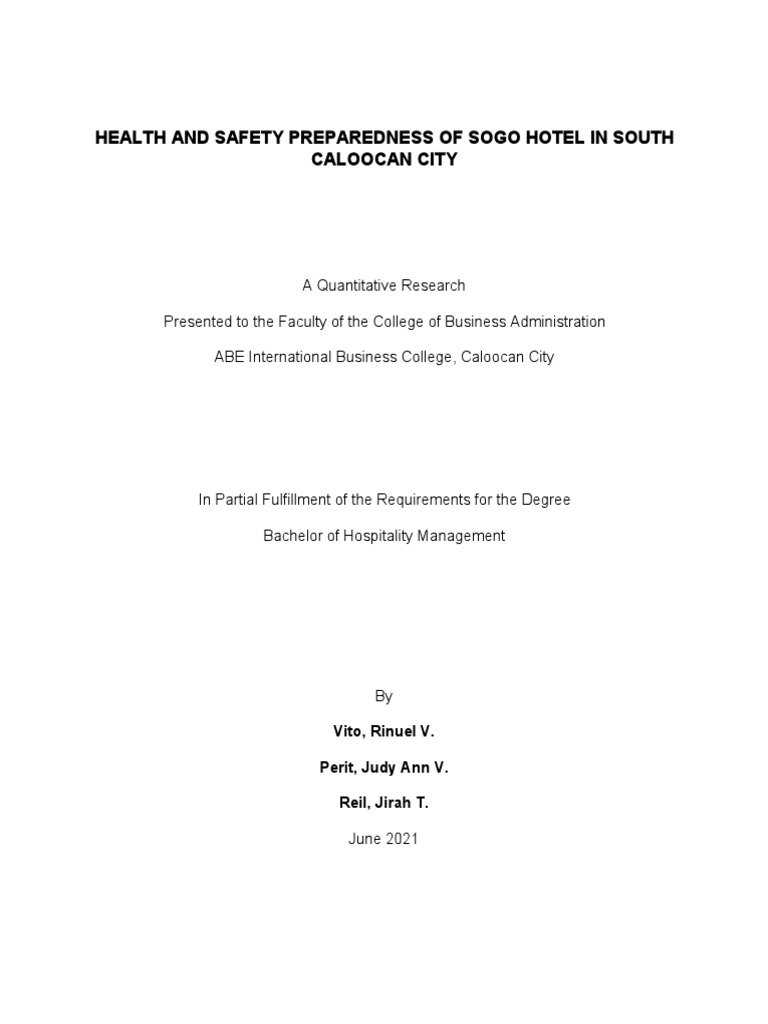 HEALTH AND SAFETY PREPAREDNESS OF SOGO HOTEL IN SOUTH CALOOCAN CITY

A Quantitative Research

Presented to the Faculty of the College of Business Administration

ABE International Business College, Caloocan City

In Partial Fulfillment of the Requirements for the Degree

Bachelor of Hospitality Management

By

Vito, Rinuel V.

Perit, Judy Ann V.

Reil, Jirah T.

June 2021